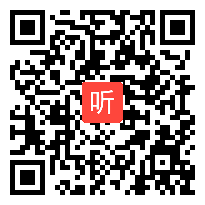 听